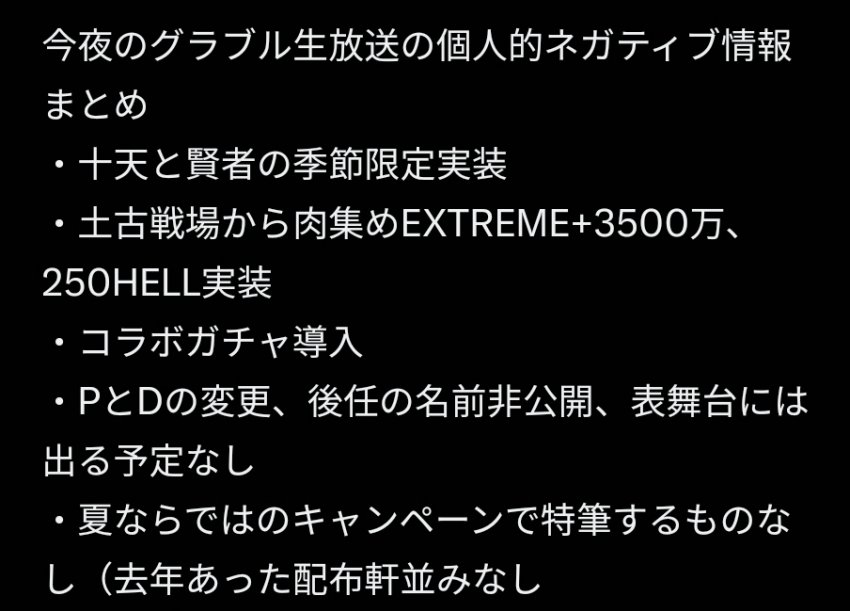 今夜のグラブル生放送の個人的ネガティブ情報まとめ
・十天と賢者の季節限定実装
・土古戦場から肉集めEXTREME+3500万、250HELL実装
・コラボガチャ導入
・PとDの変更、後任の名前非公開、表舞台には出る予定なし
・夏ならではのキャンペーンで特筆するものなし（去年あった配布軒並みなし